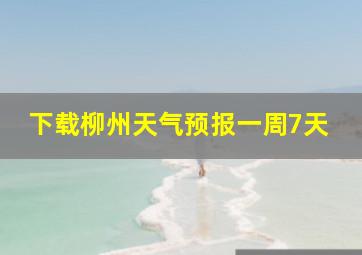 下载柳州天气预报一周7天